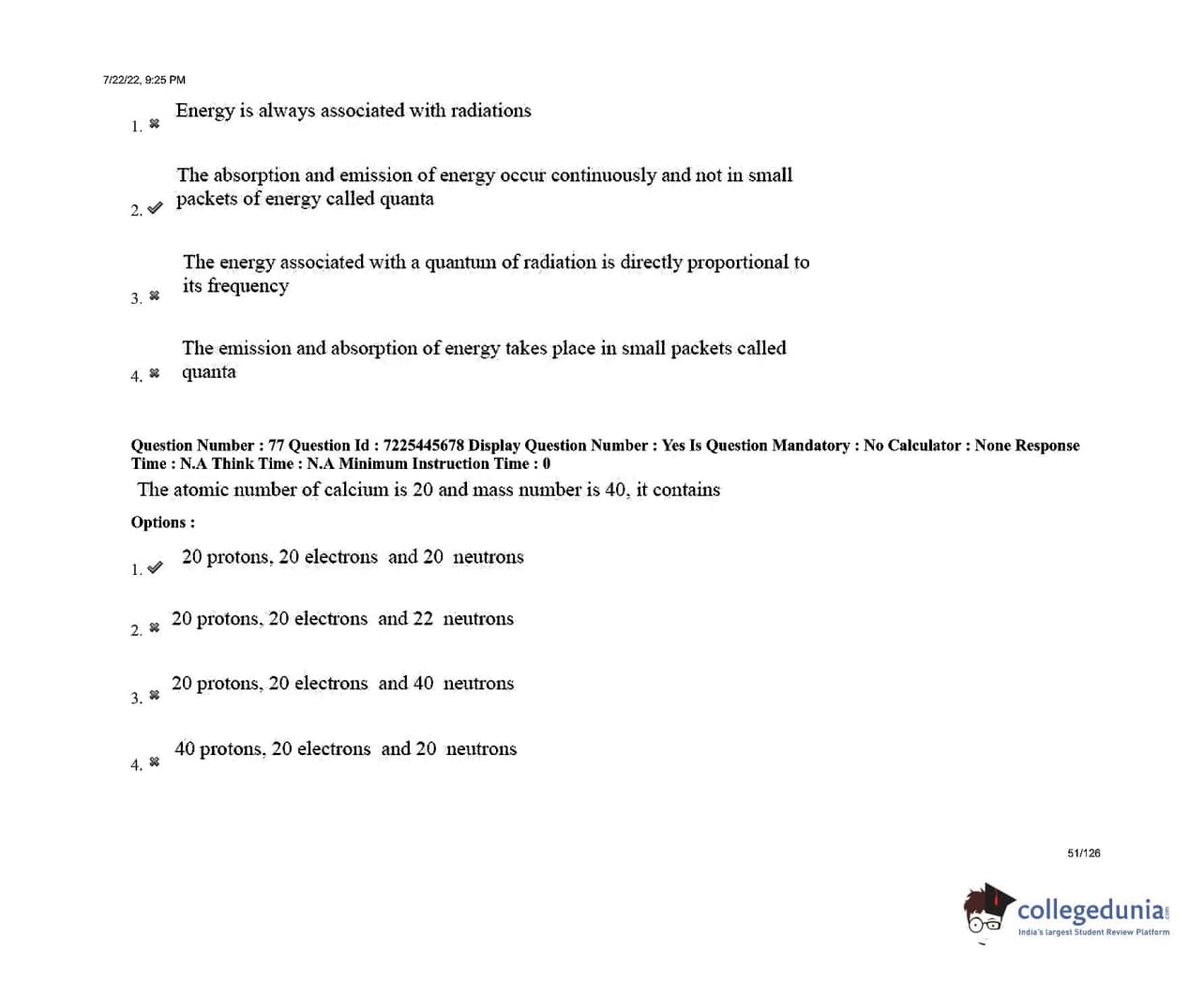 7/22/22, 9:25 PM

1. ✖ Energy is always associated with radiations

2. ✔ The absorption and emission of energy occur continuously and not in small packets of energy called quanta

3. ✖ The energy associated with a quantum of radiation is directly proportional to its frequency

4. ✖ The emission and absorption of energy takes place in small packets called quanta

Question Number : 77 Question Id : 7225445678 Display Question Number : Yes Is Question Mandatory : No Calculator : None Response Time : N.A Think Time : N.A Minimum Instruction Time : 0

The atomic number of calcium is 20 and mass number is 40, it contains

Options :

1. ✔ 20 protons, 20 electrons and 20 neutrons

2. ✖ 20 protons, 20 electrons and 22 neutrons

3. ✖ 20 protons, 20 electrons and 40 neutrons

4. ✖ 40 protons, 20 electrons and 20 neutrons

51/126

collegedunia.com
India's largest Student Review Platform